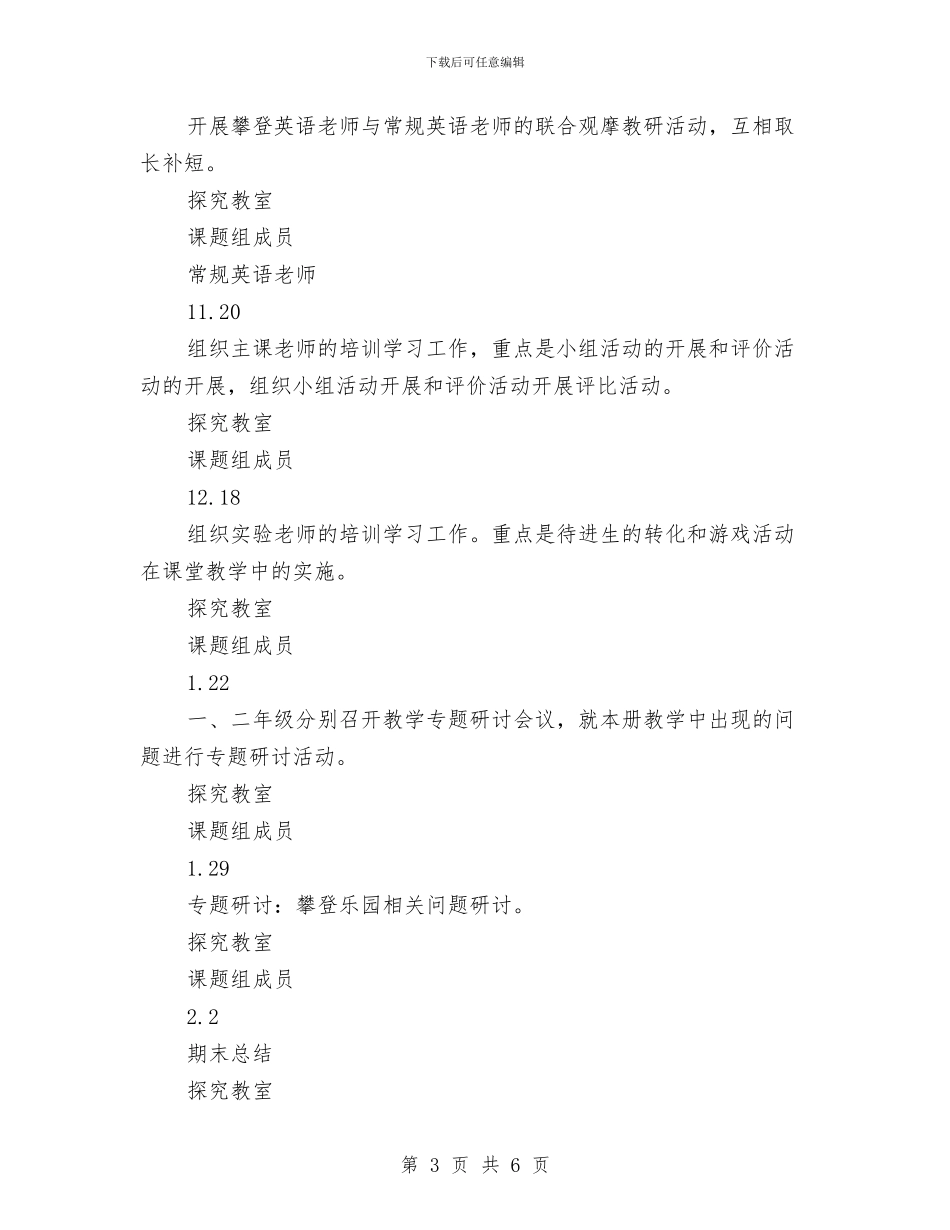 下载后可任意编辑

开展攀登英语老师与常规英语老师的联合观摩教研活动，互相取长补短。

探究教室

课题组成员

常规英语老师

11.20

组织主课老师的培训学习工作，重点是小组活动的开展和评价活动的开展，组织小组活动开展和评价活动开展评比活动。

探究教室

课题组成员

12.18

组织实验老师的培训学习工作。重点是待进生的转化和游戏活动在课堂教学中的实施。

探究教室

课题组成员

1.22

一、二年级分别召开教学专题研讨会议，就本册教学中出现的问题进行专题研讨活动。

探究教室

课题组成员

1.29

专题研讨：攀登乐园相关问题研讨。

探究教室

课题组成员

2.2

期末总结

探究教室

第 3 页 共 6 页